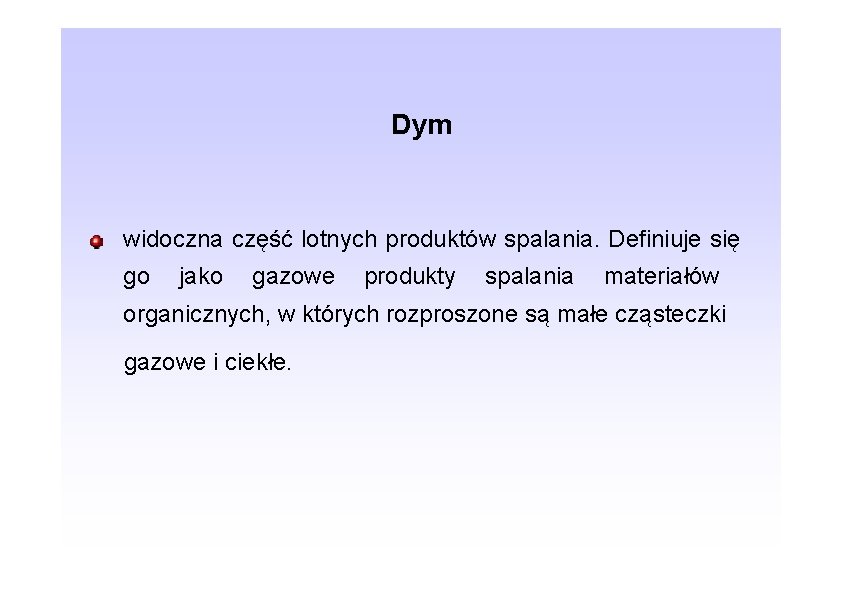 Dym

• widoczna część lotnych produktów spalania. Definiuje się go jako gazowe produkty spalania materiałów organicznych, w których rozproszone są małe cząsteczki gazowe i ciekłe.